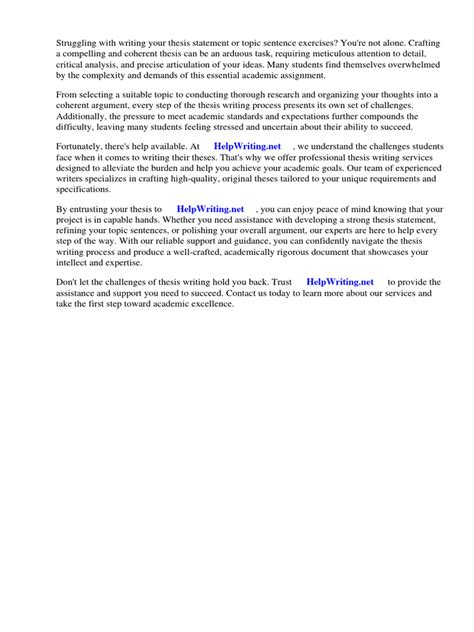 Struggling with writing your thesis statement or topic sentence exercises? You're not alone. Crafting a compelling and coherent thesis can be an arduous task, requiring meticulous attention to detail, critical analysis, and precise articulation of your ideas. Many students find themselves overwhelmed by the complexity and demands of this essential academic assignment.

From selecting a suitable topic to conducting thorough research and organizing your thoughts into a coherent argument, every step of the thesis writing process presents its own set of challenges. Additionally, the pressure to meet academic standards and expectations further compounds the difficulty, leaving many students feeling stressed and uncertain about their ability to succeed.

Fortunately, there's help available. At HelpWriting.net , we understand the challenges students face when it comes to writing their theses. That's why we offer professional thesis writing services designed to alleviate the burden and help you achieve your academic goals. Our team of experienced writers specializes in crafting high-quality, original theses tailored to your unique requirements and specifications.

By entrusting your thesis to HelpWriting.net , you can enjoy peace of mind knowing that your project is in capable hands. Whether you need assistance with developing a strong thesis statement, refining your topic sentences, or polishing your overall argument, our experts are here to help every step of the way. With our reliable support and guidance, you can confidently navigate the thesis writing process and produce a well-crafted, academically rigorous document that showcases your intellect and expertise.

Don't let the challenges of thesis writing hold you back. Trust HelpWriting.net to provide the assistance and support you need to succeed. Contact us today to learn more about our services and take the first step toward academic excellence.